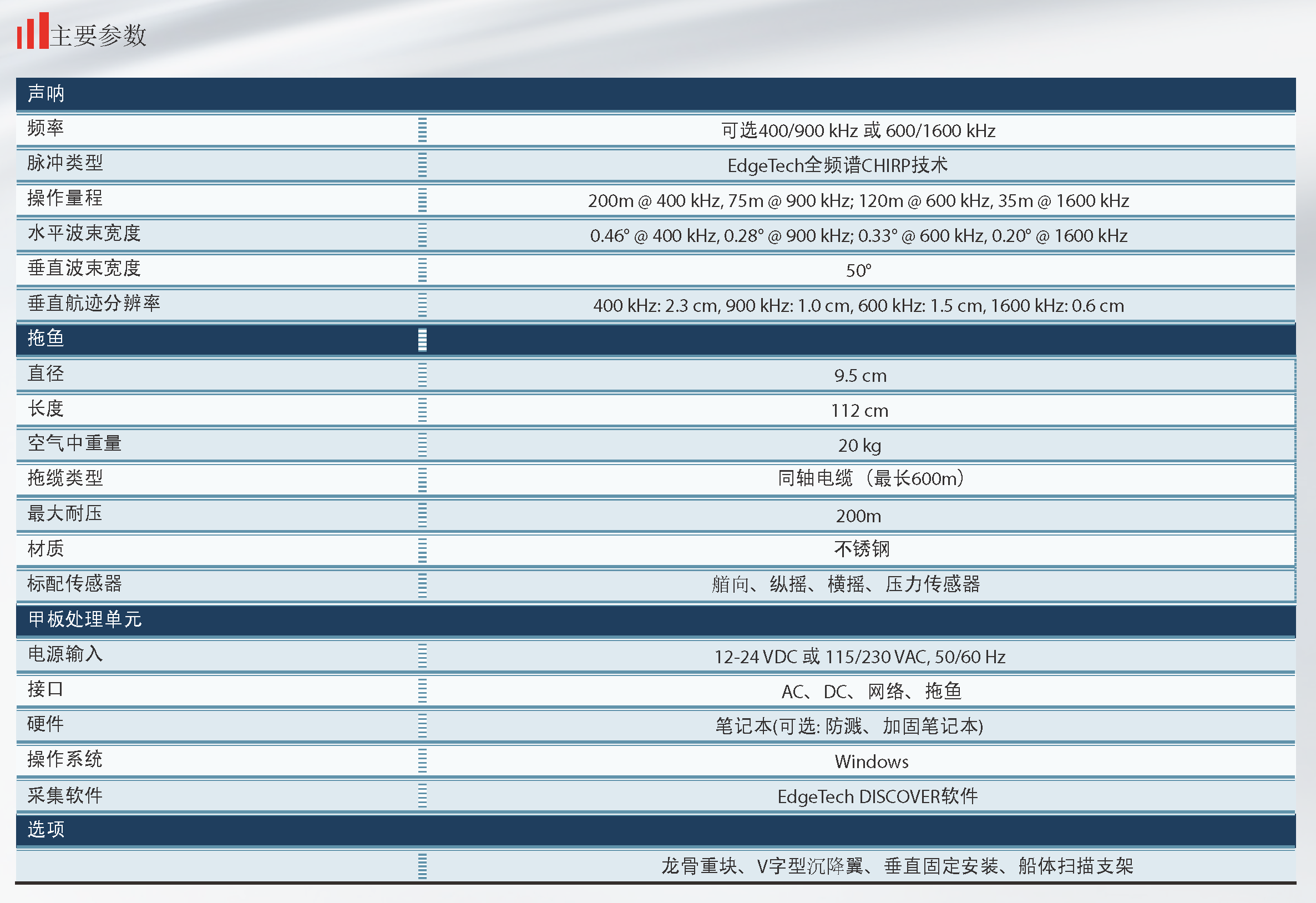 主要参数

| 声呐 | |
|---|---|
| 频率 | 可选400/900 kHz 或 600/1600 kHz |
| 脉冲类型 | EdgeTech全频谱CHIRP技术 |
| 操作量程 | 200m @ 400 kHz, 75m @ 900 kHz; 120m @ 600 kHz, 35m @ 1600 kHz |
| 水平波束宽度 | 0.46° @ 400 kHz, 0.28° @ 900 kHz; 0.33° @ 600 kHz, 0.20° @ 1600 kHz |
| 垂直波束宽度 | 50° |
| 垂直航迹分辨率 | 400 kHz: 2.3 cm, 900 kHz: 1.0 cm, 600 kHz: 1.5 cm, 1600 kHz: 0.6 cm |
| 拖鱼 | |
| 直径 | 9.5 cm |
| 长度 | 112 cm |
| 空气中重量 | 20 kg |
| 拖缆类型 | 同轴电缆（最长600m） |
| 最大耐压 | 200m |
| 材质 | 不锈钢 |
| 标配传感器 | 艏向、纵摇、横摇、压力传感器 |
| 甲板处理单元 | |
| 电源输入 | 12-24 VDC 或 115/230 VAC, 50/60 Hz |
| 接口 | AC、DC、网络、拖鱼 |
| 硬件 | 笔记本(可选: 防溅、加固笔记本) |
| 操作系统 | Windows |
| 采集软件 | EdgeTech DISCOVER软件 |
| 选项 | |
| | 龙骨重块、V字型沉降翼、垂直固定安装、船体扫描支架 |